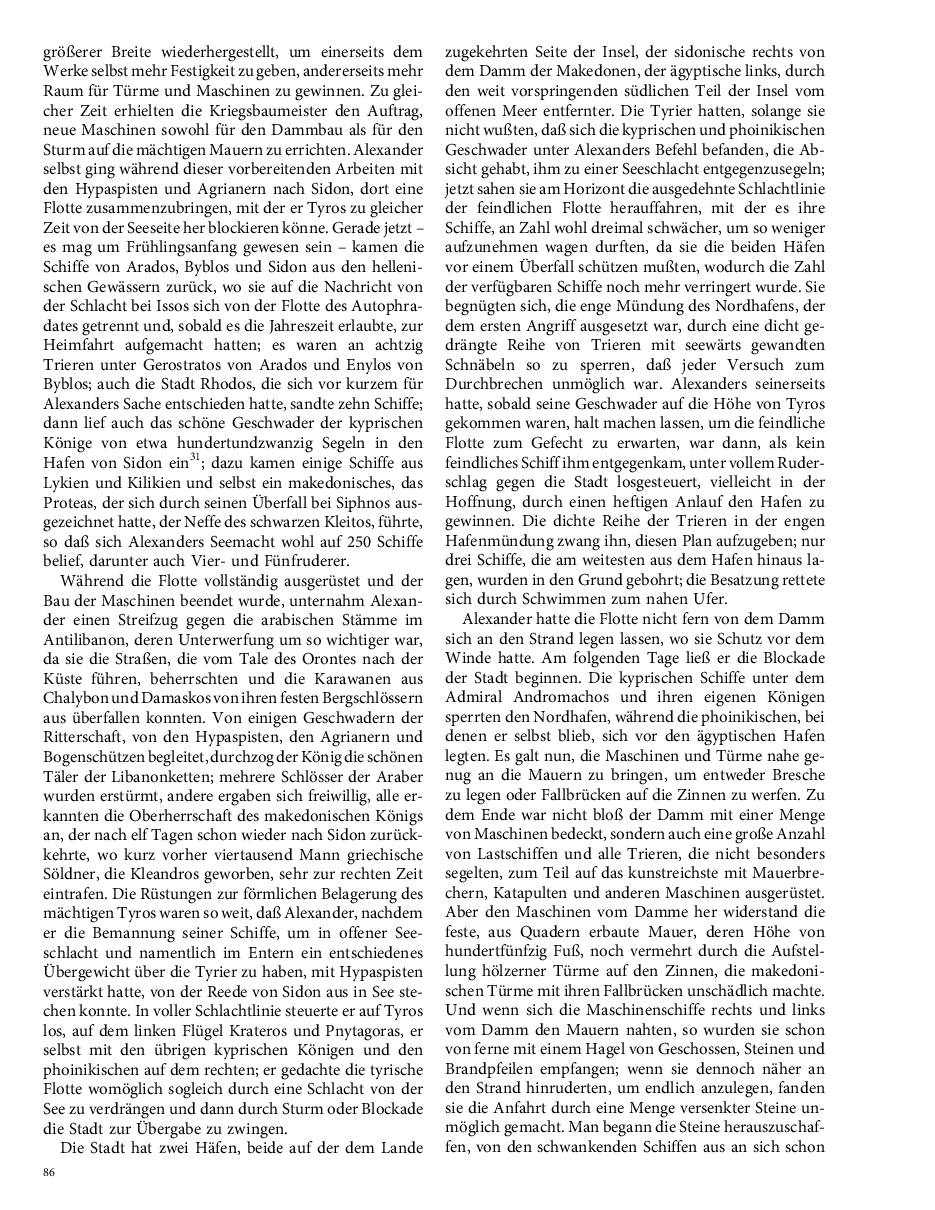 größerer Breite wiederhergestellt, um einerseits dem Werke selbst mehr Festigkeit zu geben, andererseits mehr Raum für Türme und Maschinen zu gewinnen. Zu gleicher Zeit erhielten die Kriegsbaumeister den Auftrag, neue Maschinen sowohl für den Dammbau als für den Sturm auf die mächtigen Mauern zu errichten. Alexander selbst ging während dieser vorbereitenden Arbeiten mit den Hypaspisten und Agrianern nach Sidon, dort eine Flotte zusammenzubringen, mit der er Tyros zu gleicher Zeit von der Seeseite her blockieren könne. Gerade jetzt – es mag um Frühlingsanfang gewesen sein – kamen die Schiffe von Arados, Byblos und Sidon aus den hellenischen Gewässern zurück, wo sie auf die Nachricht von der Schlacht bei Issos sich von der Flotte des Autophradates getrennt und, sobald es die Jahreszeit erlaubte, zur Heimfahrt aufgemacht hatten; es waren an achtzig Trieren unter Gerostratos von Arados und Enylos von Byblos; auch die Stadt Rhodos, die sich vor kurzem für Alexanders Sache entschieden hatte, sandte zehn Schiffe; dann lief auch das schöne Geschwader der kyprischen Könige von etwa hundertundzwanzig Segeln in den Hafen von Sidon ein$^{31}$; dazu kamen einige Schiffe aus Lykien und Kilikien und selbst ein makedonisches, das Proteas, der sich durch seinen Überfall bei Siphnos ausgezeichnet hatte, der Neffe des schwarzen Kleitos, führte, so daß sich Alexanders Seemacht wohl auf 250 Schiffe belief, darunter auch Vier- und Fünfruderer.

Während die Flotte vollständig ausgerüstet und der Bau der Maschinen beendet wurde, unternahm Alexander einen Streifzug gegen die arabischen Stämme im Antilibanon, deren Unterwerfung um so wichtiger war, da sie die Straßen, die vom Tale des Orontes nach der Küste führen, beherrschten und die Karawanen aus Chalybon und Damaskos von ihren festen Bergschlössern aus überfallen konnten. Von einigen Geschwadern der Ritterschaft, von den Hypaspisten, den Agrianern und Bogenschützen begleitet, durchzog der König die schönen Täler der Libanonketten; mehrere Schlösser der Araber wurden erstürmt, andere ergaben sich freiwillig, alle erkannten die Oberherrschaft des makedonischen Königs an, der nach elf Tagen schon wieder nach Sidon zurückkehrte, wo kurz vorher viertausend Mann griechische Söldner, die Kleandros geworben, sehr zur rechten Zeit eintrafen. Die Rüstungen zur förmlichen Belagerung des mächtigen Tyros waren so weit, daß Alexander, nachdem er die Bemannung seiner Schiffe, um in offener Seeschlacht und namentlich im Entern ein entschiedenes Übergewicht über die Tyrier zu haben, mit Hypaspisten verstärkt hatte, von der Reede von Sidon aus in See stechen konnte. In voller Schlachtlinie steuerte er auf Tyros los, auf dem linken Flügel Krateros und Pnytagoras, er selbst mit den übrigen kyprischen Königen und den phoinikischen auf dem rechten; er gedachte die tyrische Flotte womöglich sogleich durch eine Schlacht von der See zu verdrängen und dann durch Sturm oder Blockade die Stadt zur Übergabe zu zwingen.

Die Stadt hat zwei Häfen, beide auf der dem Lande zugekehrten Seite der Insel, der sidonische rechts von dem Damm der Makedonen, der ägyptische links, durch den weit vorspringenden südlichen Teil der Insel vom offenen Meer entfernter. Die Tyrier hatten, solange sie nicht wußten, daß sich die kyprischen und phoinikischen Geschwader unter Alexanders Befehl befanden, die Absicht gehabt, ihm zu einer Seeschlacht entgegenzusegeln; jetzt sahen sie am Horizont die ausgedehnte Schlachtlinie der feindlichen Flotte herauffahren, mit der es ihre Schiffe, an Zahl wohl dreimal schwächer, um so weniger aufzunehmen wagen durften, da sie die beiden Häfen vor einem Überfall schützen mußten, wodurch die Zahl der verfügbaren Schiffe noch mehr verringert wurde. Sie begnügten sich, die enge Mündung des Nordhafens, der dem ersten Angriff ausgesetzt war, durch eine dicht gedrängte Reihe von Trieren mit seewärts gewandten Schnäbeln so zu sperren, daß jeder Versuch zum Durchbrechen unmöglich war. Alexanders seinerseits hatte, sobald seine Geschwader auf die Höhe von Tyros gekommen waren, halt machen lassen, um die feindliche Flotte zum Gefecht zu erwarten, war dann, als kein feindliches Schiff ihm entgegenkam, unter vollem Ruderschlag gegen die Stadt losgesteuert, vielleicht in der Hoffnung, durch einen heftigen Anlauf den Hafen zu gewinnen. Die dichte Reihe der Trieren in der engen Hafenmündung zwang ihn, diesen Plan aufzugeben; nur drei Schiffe, die am weitesten aus dem Hafen hinaus lagen, wurden in den Grund gebohrt; die Besatzung rettete sich durch Schwimmen zum nahen Ufer.

Alexander hatte die Flotte nicht fern von dem Damm sich an den Strand legen lassen, wo sie Schutz vor dem Winde hatte. Am folgenden Tage ließ er die Blockade der Stadt beginnen. Die kyprischen Schiffe unter dem Admiral Andromachos und ihren eigenen Königen sperrten den Nordhafen, während die phoinikischen, bei denen er selbst blieb, sich vor den ägyptischen Hafen legten. Es galt nun, die Maschinen und Türme nahe genug an die Mauern zu bringen, um entweder Bresche zu legen oder Fallbrücken auf die Zinnen zu werfen. Zu dem Ende war nicht bloß der Damm mit einer Menge von Maschinen bedeckt, sondern auch eine große Anzahl von Lastschiffen und alle Trieren, die nicht besonders segelten, zum Teil auf das kunstreichste mit Mauerbrechern, Katapulten und anderen Maschinen ausgerüstet. Aber den Maschinen vom Damme her widerstand die feste, aus Quadern erbaute Mauer, deren Höhe von hundertfünfzig Fuß, noch vermehrt durch die Aufstellung hölzerner Türme auf den Zinnen, die makedonischen Türme mit ihren Fallbrücken unschädlich machte. Und wenn sich die Maschinenschiffe rechts und links vom Damm den Mauern nahten, so wurden sie schon von ferne mit einem Hagel von Geschossen, Steinen und Brandpfeilen empfangen; wenn sie dennoch näher an den Strand hinruderten, um endlich anzulegen, fanden sie die Anfahrt durch eine Menge versenkter Steine unmöglich gemacht. Man begann die Steine herauszuschaffen, von den schwankenden Schiffen aus an sich schon

86